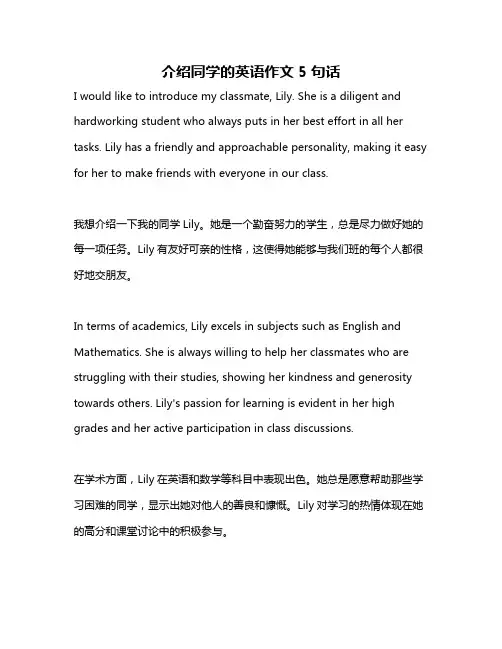 介绍同学的英语作文 5 句话

I would like to introduce my classmate, Lily. She is a diligent and hardworking student who always puts in her best effort in all her tasks. Lily has a friendly and approachable personality, making it easy for her to make friends with everyone in our class.

我想介绍一下我的同学 Lily。她是一个勤奋努力的学生，总是尽力做好她的每一项任务。Lily 有友好可亲的性格，这使得她能够与我们班的每个人都很好地交朋友。

In terms of academics, Lily excels in subjects such as English and Mathematics. She is always willing to help her classmates who are struggling with their studies, showing her kindness and generosity towards others. Lily's passion for learning is evident in her high grades and her active participation in class discussions.

在学术方面，Lily 在英语和数学等科目中表现出色。她总是愿意帮助那些学习困难的同学，显示出她对他人的善良和慷慨。Lily 对学习的热情体现在她的高分和课堂讨论中的积极参与。